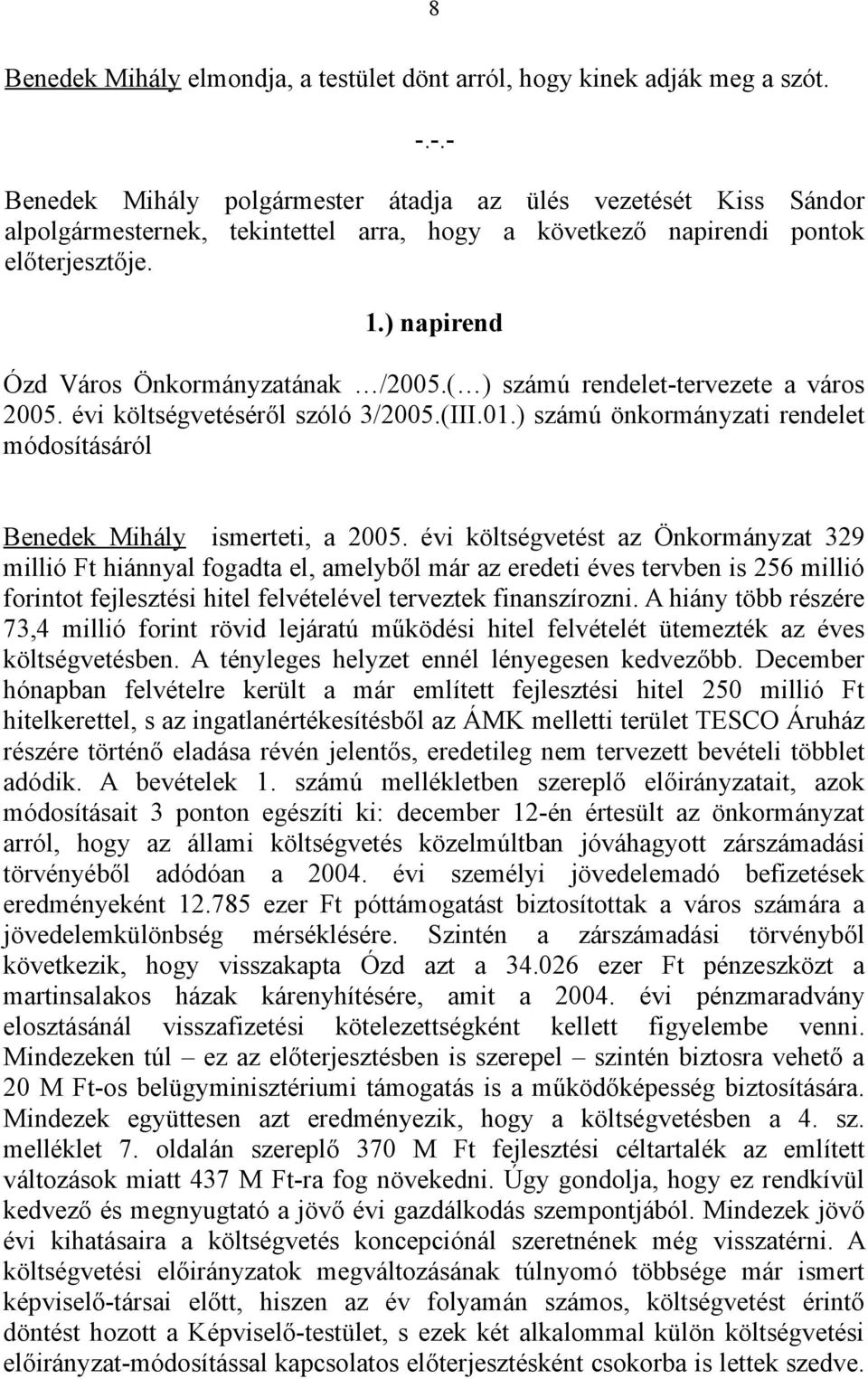 8

Benedek Mihály elmondja, a testület dönt arról, hogy kinek adják meg a szót.

-.-.-

Benedek Mihály polgármester átadja az ülés vezetését Kiss Sándor alpolgármesternek, tekintettel arra, hogy a következő napirendi pontok előterjesztője.

1.) napirend

Ózd Város Önkormányzatának …/2005.(…) számú rendelet-tervezete a város 2005. évi költségvetéséről szóló 3/2005.(III.01.) számú önkormányzati rendelet módosításáról

Benedek Mihály ismerteti, a 2005. évi költségvetést az Önkormányzat 329 millió Ft hiánnyal fogadta el, amelyből már az eredeti éves tervben is 256 millió forintot fejlesztési hitel felvételével terveztek finanszírozni. A hiány több részére 73,4 millió forint rövid lejáratú működési hitel felvételét ütemezték az éves költségvetésben. A tényleges helyzet ennél lényegesen kedvezőbb. December hónapban felvételre került a már említett fejlesztési hitel 250 millió Ft hitelkerettel, s az ingatlanértékesítésből az ÁMK melletti terület TESCO Áruház részére történő eladása révén jelentős, eredetileg nem tervezett bevételi többlet adódik. A bevételek 1. számú mellékletben szereplő előirányzatait, azok módosításait 3 ponton egészíti ki: december 12-én értesült az önkormányzat arról, hogy az állami költségvetés közelmúltban jóváhagyott zárszámadási törvényéből adódóan a 2004. évi személyi jövedelemadó befizetések eredményeként 12.785 ezer Ft póttámogatást biztosítottak a város számára a jövedelemkülönbség mérséklésére. Szintén a zárszámadási törvényből következik, hogy visszakapta Ózd azt a 34.026 ezer Ft pénzeszközt a martinsalakos házak kárenyhítésére, amit a 2004. évi pénzmaradvány elosztásánál visszafizetési kötelezettségként kellett figyelembe venni. Mindezeken túl – ez az előterjesztésben is szerepel – szintén biztosra vehető a 20 M Ft-os belügyminisztériumi támogatás is a működőképesség biztosítására. Mindezek együttesen azt eredményezik, hogy a költségvetésben a 4. sz. melléklet 7. oldalán szereplő 370 M Ft fejlesztési céltartalék az említett változások miatt 437 M Ft-ra fog növekedni. Úgy gondolja, hogy ez rendkívül kedvező és megnyugtató a jövő évi gazdálkodás szempontjából. Mindezek jövő évi kihatásaira a költségvetés koncepciónál szeretnének még visszatérni. A költségvetési előirányzatok megváltozásának túlnyomó többsége már ismert képviselő-társai előtt, hiszen az év folyamán számos, költségvetést érintő döntést hozott a Képviselő-testület, s ezek két alkalommal külön költségvetési előirányzat-módosítással kapcsolatos előterjesztésként csokorba is lettek szedve.